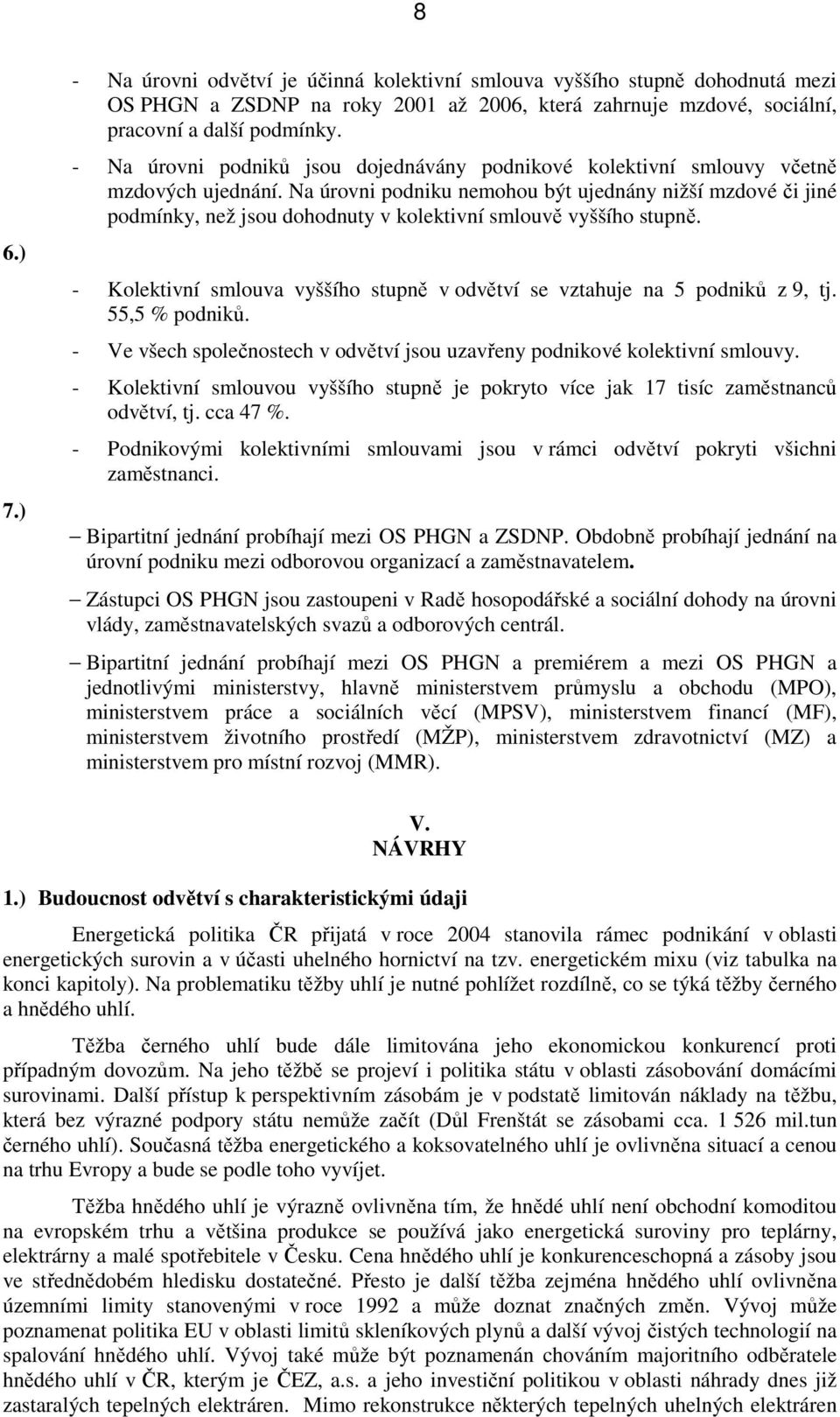 8

- Na úrovni odvětví je účinná kolektivní smlouva vyššího stupně dohodnutá mezi OS PHGN a ZSDNP na roky 2001 až 2006, která zahrnuje mzdové, sociální, pracovní a další podmínky.

- Na úrovni podniků jsou dojednávány podnikové kolektivní smlouvy včetně mzdových ujednání. Na úrovni podniku nemohou být ujednány nižší mzdové či jiné podmínky, než jsou dohodnuty v kolektivní smlouvě vyššího stupně.

6.)

- Kolektivní smlouva vyššího stupně v odvětví se vztahuje na 5 podniků z 9, tj. 55,5 % podniků.

- Ve všech společnostech v odvětví jsou uzavřeny podnikové kolektivní smlouvy.

- Kolektivní smlouvou vyššího stupně je pokryto více jak 17 tisíc zaměstnanců odvětví, tj. cca 47 %.

- Podnikovými kolektivními smlouvami jsou v rámci odvětví pokryti všichni zaměstnanci.

7.)

– Bipartitní jednání probíhají mezi OS PHGN a ZSDNP. Obdobně probíhají jednání na úrovní podniku mezi odborovou organizací a zaměstnavatelem.

– Zástupci OS PHGN jsou zastoupeni v Radě hosopodářské a sociální dohody na úrovni vlády, zaměstnavatelských svazů a odborových centrál.

– Bipartitní jednání probíhají mezi OS PHGN a premiérem a mezi OS PHGN a jednotlivými ministerstvy, hlavně ministerstvem průmyslu a obchodu (MPO), ministerstvem práce a sociálních věcí (MPSV), ministerstvem financí (MF), ministerstvem životního prostředí (MŽP), ministerstvem zdravotnictví (MZ) a ministerstvem pro místní rozvoj (MMR).

V.
NÁVRHY

1.) Budoucnost odvětví s charakteristickými údaji

Energetická politika ČR přijatá v roce 2004 stanovila rámec podnikání v oblasti energetických surovin a v účasti uhelného hornictví na tzv. energetickém mixu (viz tabulka na konci kapitoly). Na problematiku těžby uhlí je nutné pohlížet rozdílně, co se týká těžby černého a hnědého uhlí.

Těžba černého uhlí bude dále limitována jeho ekonomickou konkurencí proti případným dovozům. Na jeho těžbě se projeví i politika státu v oblasti zásobování domácími surovinami. Další přístup k perspektivním zásobám je v podstatě limitován náklady na těžbu, která bez výrazné podpory státu nemůže začít (Důl Frenštát se zásobami cca. 1 526 mil.tun černého uhlí). Současná těžba energetického a koksovatelného uhlí je ovlivněna situací a cenou na trhu Evropy a bude se podle toho vyvíjet.

Těžba hnědého uhlí je výrazně ovlivněna tím, že hnědé uhlí není obchodní komoditou na evropském trhu a většina produkce se používá jako energetická suroviny pro teplárny, elektrárny a malé spotřebitele v Česku. Cena hnědého uhlí je konkurenceschopná a zásoby jsou ve střednědobém hledisku dostatečné. Přesto je další těžba zejména hnědého uhlí ovlivněna územními limity stanovenými v roce 1992 a může doznat značných změn. Vývoj může poznamenat politika EU v oblasti limitů skleníkových plynů a další vývoj čistých technologií na spalování hnědého uhlí. Vývoj také může být poznamenán chováním majoritního odběratele hnědého uhlí v ČR, kterým je ČEZ, a.s. a jeho investiční politikou v oblasti náhrady dnes již zastaralých tepelných elektráren. Mimo rekonstrukce některých tepelných uhelných elektráren